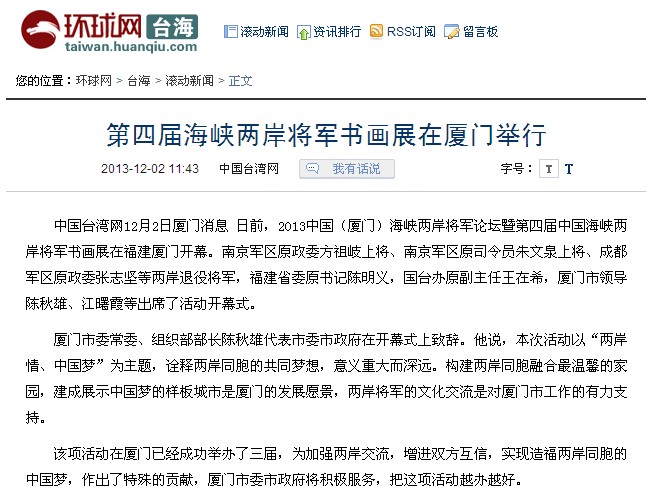 环球网 台海
taiwan.huanqiu.com

滚动新闻 资讯排行 RSS订阅 留言板

您的位置：环球网 > 台海 > 滚动新闻 > 正文

第四届海峡两岸将军书画展在厦门举行

2013-12-02 11:43 中国台湾网 我有话说 字号： T T

中国台湾网12月2日厦门消息 日前，2013中国（厦门）海峡两岸将军论坛暨第四届中国海峡两岸将军书画展在福建厦门开幕。南京军区原政委方祖岐上将、南京军区原司令员朱文泉上将、成都军区原政委张志坚等两岸退役将军，福建省委原书记陈明义，国台办原副主任王在希，厦门市领导陈秋雄、江曙霞等出席了活动开幕式。

厦门市委常委、组织部部长陈秋雄代表市委市政府在开幕式上致辞。他说，本次活动以“两岸情、中国梦”为主题，诠释两岸同胞的共同梦想，意义重大而深远。构建两岸同胞融合最温馨的家园，建成展示中国梦的样板城市是厦门的发展愿景，两岸将军的文化交流是对厦门市工作的有力支持。

该项活动在厦门已经成功举办了三届，为加强两岸交流，增进双方互信，实现造福两岸同胞的中国梦，作出了特殊的贡献，厦门市委市政府将积极服务，把这项活动越办越好。